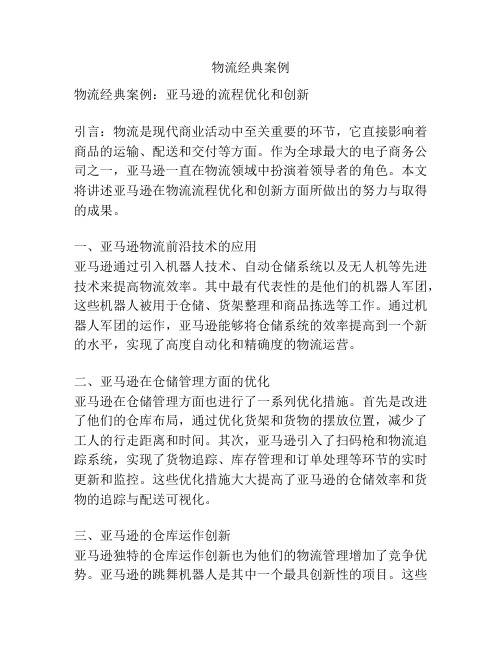 物流经典案例

物流经典案例：亚马逊的流程优化和创新

引言：物流是现代商业活动中至关重要的环节，它直接影响着商品的运输、配送和交付等方面。作为全球最大的电子商务公司之一，亚马逊一直在物流领域中扮演着领导者的角色。本文将讲述亚马逊在物流流程优化和创新方面所做出的努力与取得的成果。

一、亚马逊物流前沿技术的应用
亚马逊通过引入机器人技术、自动仓储系统以及无人机等先进技术来提高物流效率。其中最有代表性的是他们的机器人军团，这些机器人被用于仓储、货架整理和商品拣选等工作。通过机器人军团的运作，亚马逊能够将仓储系统的效率提高到一个新的水平，实现了高度自动化和精确度的物流运营。

二、亚马逊在仓储管理方面的优化
亚马逊在仓储管理方面也进行了一系列优化措施。首先是改进了他们的仓库布局，通过优化货架和货物的摆放位置，减少了工人的行走距离和时间。其次，亚马逊引入了扫码枪和物流追踪系统，实现了货物追踪、库存管理和订单处理等环节的实时更新和监控。这些优化措施大大提高了亚马逊的仓储效率和货物的追踪与配送可视化。

三、亚马逊的仓库运作创新
亚马逊独特的仓库运作创新也为他们的物流管理增加了竞争优势。亚马逊的跳舞机器人是其中一个最具创新性的项目。这些